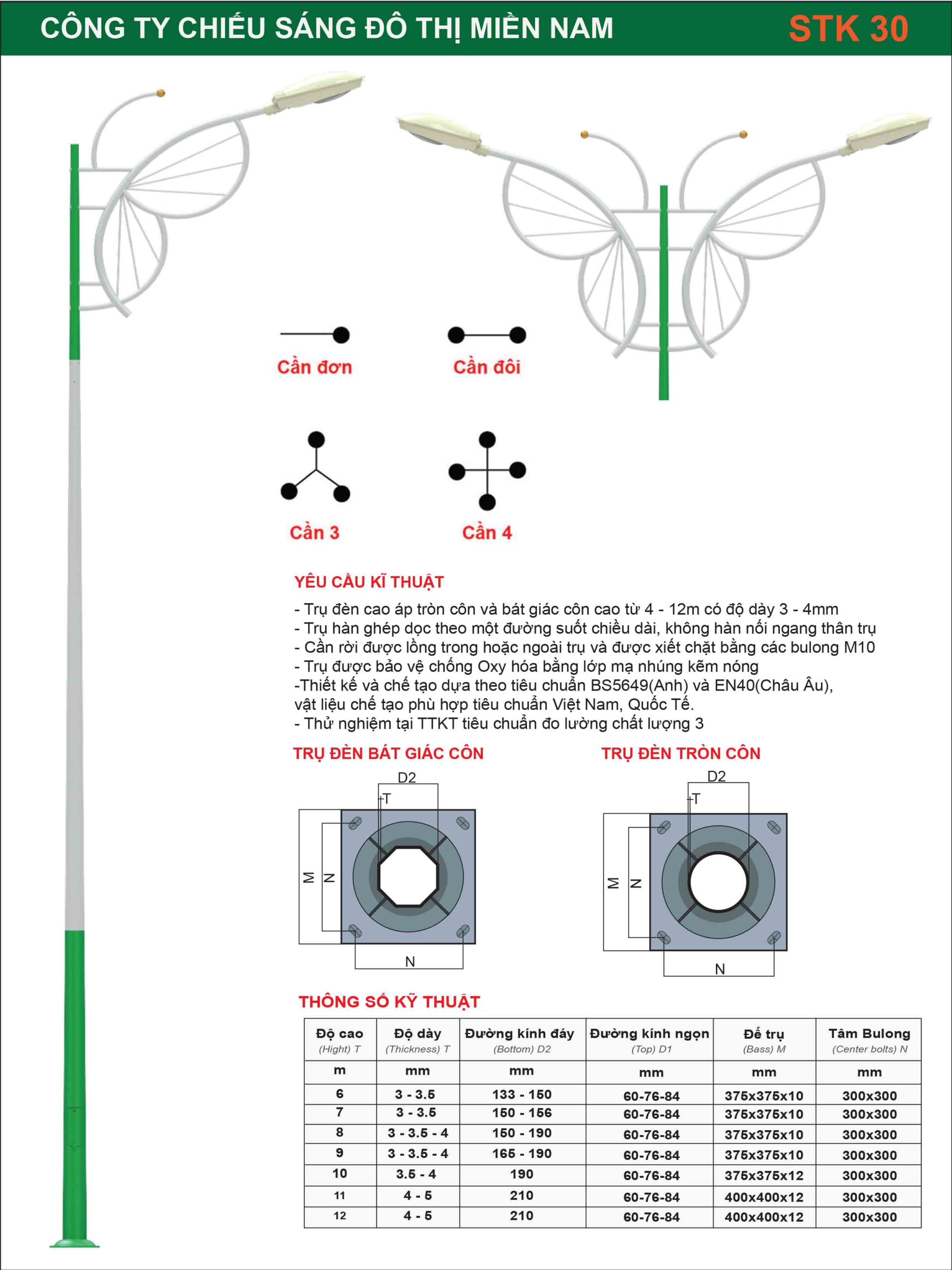 CÔNG TY CHIẾU SÁNG ĐÔ THỊ MIỀN NAM

STK 30

Cần đơn

Cần đôi

Cần 3

Cần 4

YÊU CẦU KĨ THUẬT

- Trụ đèn cao áp tròn côn và bát giác côn cao từ 4 - 12m có độ dày 3 - 4mm
- Trụ hàn ghép dọc theo một đường suốt chiều dài, không hàn nối ngang thân trụ
- Cần rời được lồng trong hoặc ngoài trụ và được xiết chặt bằng các bulong M10
- Trụ được bảo vệ chống Oxy hóa bằng lớp mạ nhúng kẽm nóng
-Thiết kế và chế tạo dựa theo tiêu chuẩn BS5649(Anh) và EN40(Châu Âu), vật liệu chế tạo phù hợp tiêu chuẩn Việt Nam, Quốc Tế.
- Thử nghiệm tại TTKT tiêu chuẩn đo lường chất lượng 3

TRỤ ĐÈN BÁT GIÁC CÔN

D2
T
M
N
N

TRỤ ĐÈN TRÒN CÔN

D2
T
M
N
N

THÔNG SỐ KỸ THUẬT

| Độ cao (Hight) T | Độ dày (Thickness) T | Đường kính đáy (Bottom) D2 | Đường kính ngọn (Top) D1 | Đế trụ (Bass) M | Tâm Bulong (Center bolts) N |
|---|---|---|---|---|---|
| m | mm | mm | mm | mm | mm |
| 6 | 3 - 3.5 | 133 - 150 | 60-76-84 | 375x375x10 | 300x300 |
| 7 | 3 - 3.5 | 150 - 156 | 60-76-84 | 375x375x10 | 300x300 |
| 8 | 3 - 3.5 - 4 | 150 - 190 | 60-76-84 | 375x375x10 | 300x300 |
| 9 | 3 - 3.5 - 4 | 165 - 190 | 60-76-84 | 375x375x10 | 300x300 |
| 10 | 3.5 - 4 | 190 | 60-76-84 | 375x375x12 | 300x300 |
| 11 | 4 - 5 | 210 | 60-76-84 | 400x400x12 | 300x300 |
| 12 | 4 - 5 | 210 | 60-76-84 | 400x400x12 | 300x300 |